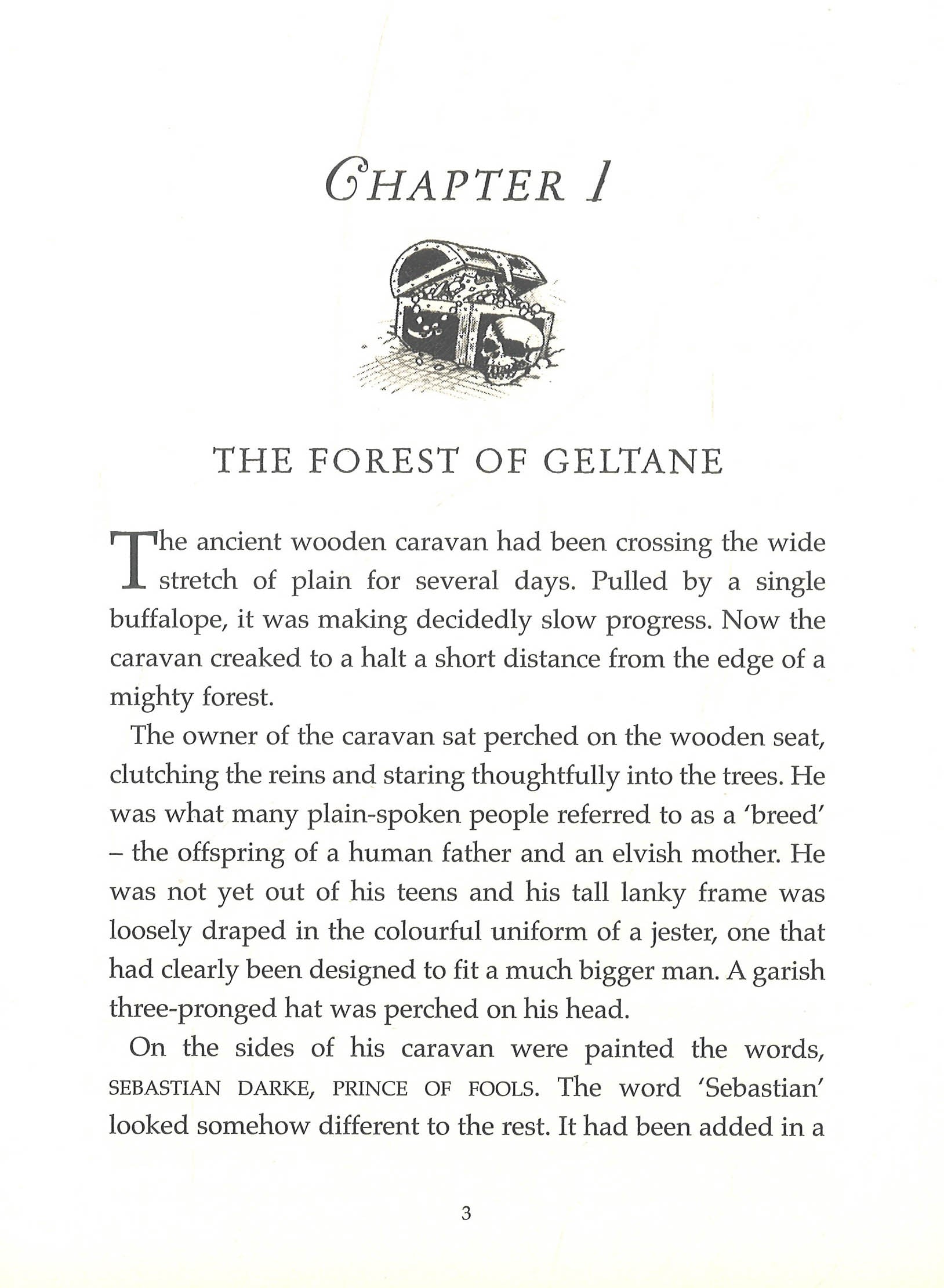 CHAPTER 1

THE FOREST OF GELTANE

The ancient wooden caravan had been crossing the wide stretch of plain for several days. Pulled by a single buffalope, it was making decidedly slow progress. Now the caravan creaked to a halt a short distance from the edge of a mighty forest.

The owner of the caravan sat perched on the wooden seat, clutching the reins and staring thoughtfully into the trees. He was what many plain-spoken people referred to as a 'breed' – the offspring of a human father and an elvish mother. He was not yet out of his teens and his tall lanky frame was loosely draped in the colourful uniform of a jester, one that had clearly been designed to fit a much bigger man. A garish three-pronged hat was perched on his head.

On the sides of his caravan were painted the words, SEBASTIAN DARKE, PRINCE OF FOOLS. The word 'Sebastian' looked somehow different to the rest. It had been added in a

3